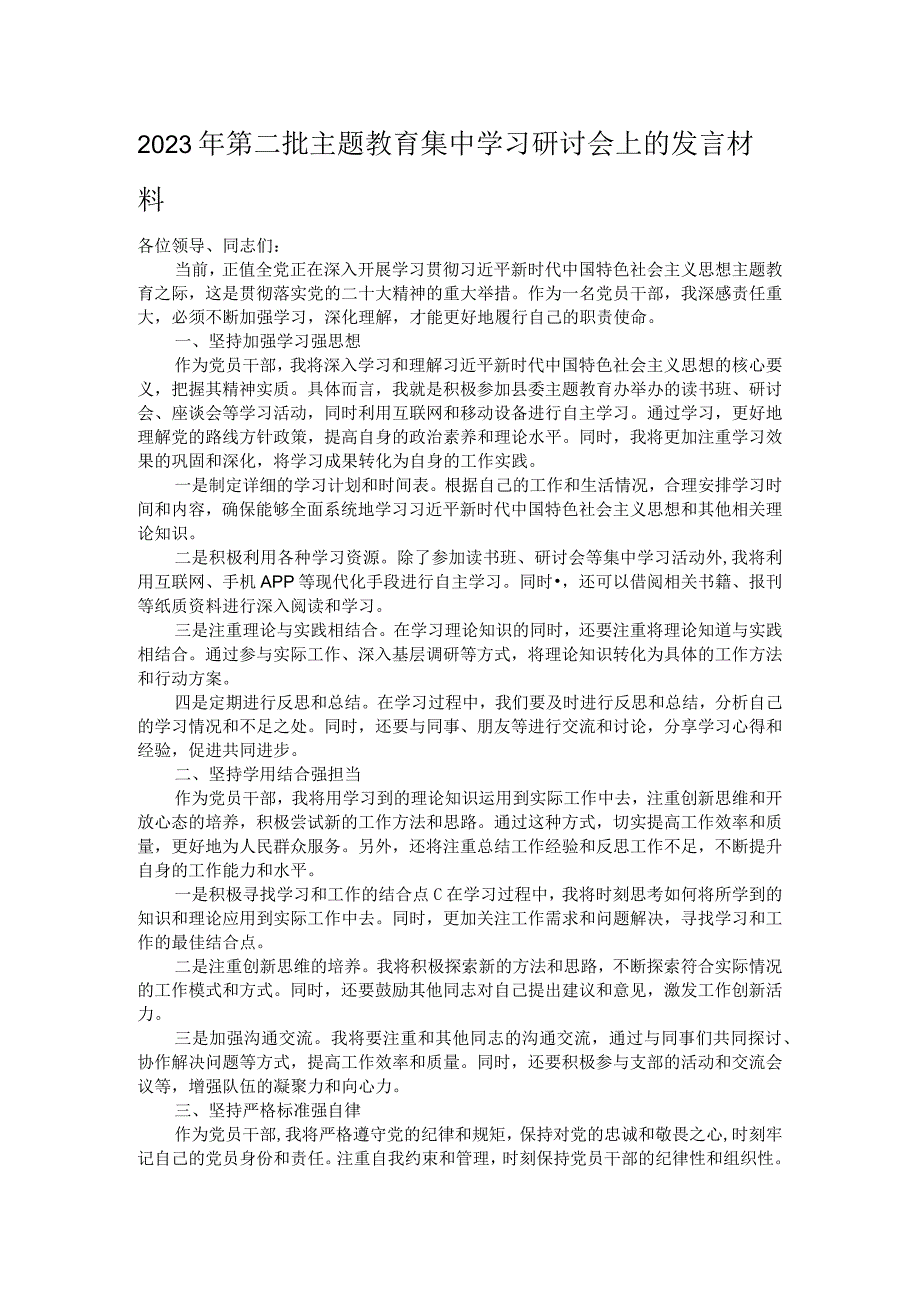 2023年第二批主题教育集中学习研讨会上的发言材料

各位领导、同志们：

当前，正值全党正在深入开展学习贯彻习近平新时代中国特色社会主义思想主题教育之际，这是贯彻落实党的二十大精神的重大举措。作为一名党员干部，我深感责任重大，必须不断加强学习，深化理解，才能更好地履行自己的职责使命。

一、坚持加强学习强思想

作为党员干部，我将深入学习和理解习近平新时代中国特色社会主义思想的核心要义，把握其精神实质。具体而言，我就是积极参加县委主题教育办举办的读书班、研讨会、座谈会等学习活动，同时利用互联网和移动设备进行自主学习。通过学习，更好地理解党的路线方针政策，提高自身的政治素养和理论水平。同时，我将更加注重学习效果的巩固和深化，将学习成果转化为自身的工作实践。

一是制定详细的学习计划和时间表。根据自己的工作和生活情况，合理安排学习时间和内容，确保能够全面系统地学习习近平新时代中国特色社会主义思想和其他相关理论知识。

二是积极利用各种学习资源。除了参加读书班、研讨会等集中学习活动外，我将利用互联网、手机APP等现代化手段进行自主学习。同时•，还可以借阅相关书籍、报刊等纸质资料进行深入阅读和学习。

三是注重理论与实践相结合。在学习理论知识的同时，还要注重将理论知道与实践相结合。通过参与实际工作、深入基层调研等方式，将理论知识转化为具体的工作方法和行动方案。

四是定期进行反思和总结。在学习过程中，我们要及时进行反思和总结，分析自己的学习情况和不足之处。同时，还要与同事、朋友等进行交流和讨论，分享学习心得和经验，促进共同进步。

二、坚持学用结合强担当

作为党员干部，我将用学习到的理论知识运用到实际工作中去，注重创新思维和开放心态的培养，积极尝试新的工作方法和思路。通过这种方式，切实提高工作效率和质量，更好地为人民群众服务。另外，还将注重总结工作经验和反思工作不足，不断提升自身的工作能力和水平。

一是积极寻找学习和工作的结合点C在学习过程中，我将时刻思考如何将所学到的知识和理论应用到实际工作中去。同时，更加关注工作需求和问题解决，寻找学习和工作的最佳结合点。

二是注重创新思维的培养。我将积极探索新的方法和思路，不断探索符合实际情况的工作模式和方式。同时，还要鼓励其他同志对自己提出建议和意见，激发工作创新活力。

三是加强沟通交流。我将要注重和其他同志的沟通交流，通过与同事们共同探讨、协作解决问题等方式，提高工作效率和质量。同时，还要积极参与支部的活动和交流会议等，增强队伍的凝聚力和向心力。

三、坚持严格标准强自律

作为党员干部，我将严格遵守党的纪律和规矩，保持对党的忠诚和敬畏之心，时刻牢记自己的党员身份和责任。注重自我约束和管理，时刻保持党员干部的纪律性和组织性。